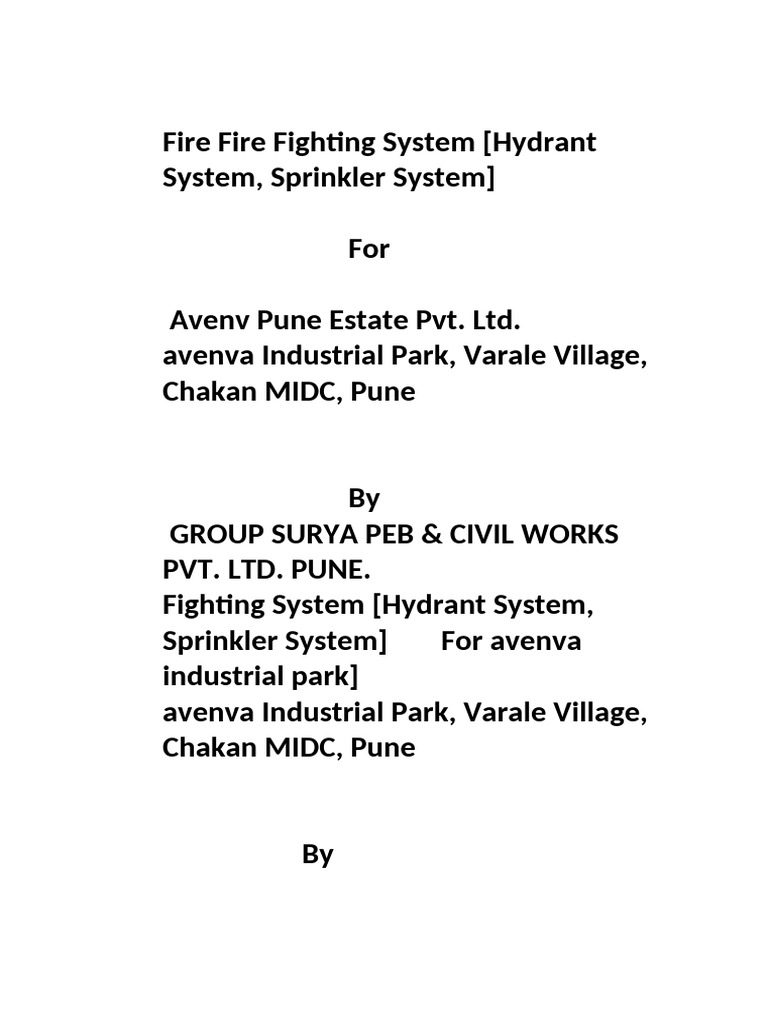 Fire Fire Fighting System [Hydrant System, Sprinkler System]

For

Avenv Pune Estate Pvt. Ltd.
avenva Industrial Park, Varale Village, Chakan MIDC, Pune

By

GROUP SURYA PEB & CIVIL WORKS PVT. LTD. PUNE.
Fighting System [Hydrant System, Sprinkler System] For avenva industrial park]
avenva Industrial Park, Varale Village, Chakan MIDC, Pune

By